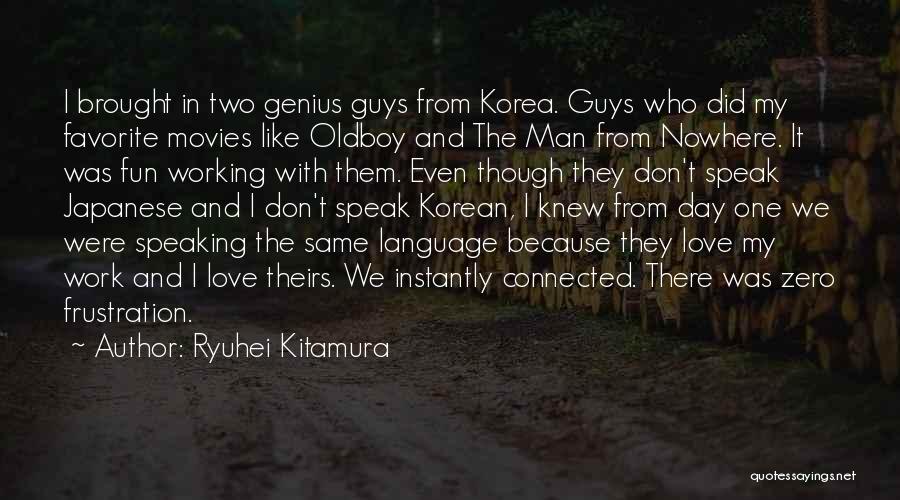 I brought in two genius guys from Korea. Guys who did my favorite movies like Oldboy and The Man from Nowhere. It was fun working with them. Even though they don't speak Japanese and I don't speak Korean, I knew from day one we were speaking the same language because they love my work and I love theirs. We instantly connected. There was zero frustration.

~ Author: Ryuhei Kitamura

quotessayings.net